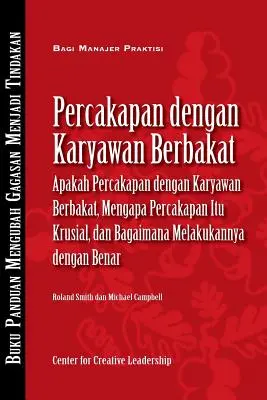 Buku Panduan Mengubah Gagasan Menjadi Tindakan

Bagi Manajer Praktisi

Percakapan dengan Karyawan Berbakat

Apakah Percakapan dengan Karyawan Berbakat, Mengapa Percakapan Itu Krusial, dan Bagaimana Melakukannya dengan Benar

Roland Smith dan Michael Campbell

Center for Creative Leadership